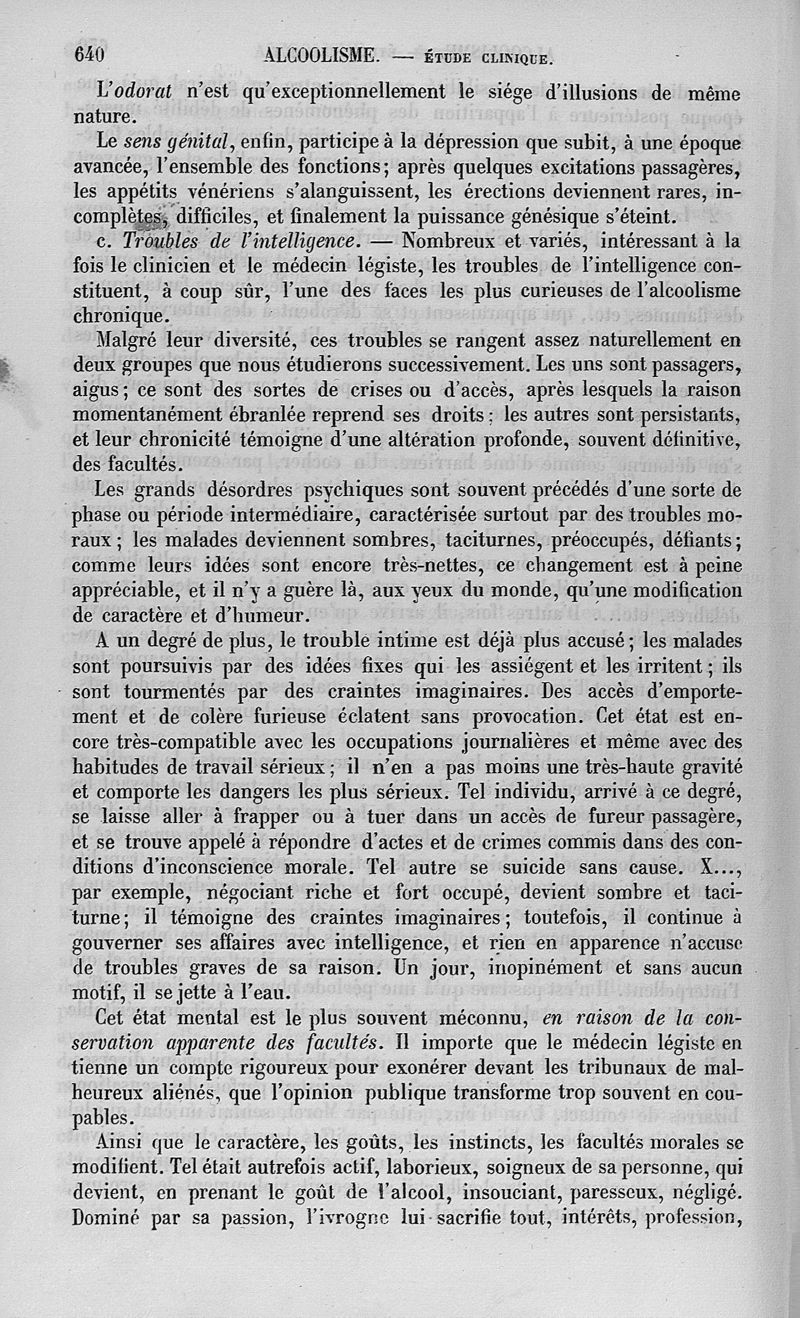 640 ALCOOLISME. — ÉTUDE CLINIQUE.

L'odorat n'est qu'exceptionnellement le siége d'illusions de même nature.

Le sens génital, enfin, participe à la dépression que subit, à une époque avancée, l'ensemble des fonctions; après quelques excitations passagères, les appétits vénériens s'alanguissent, les érections deviennent rares, incomplètes, difficiles, et finalement la puissance génésique s'éteint.

c. Troubles de l'intelligence. — Nombreux et variés, intéressant à la fois le clinicien et le médecin légiste, les troubles de l'intelligence constituent, à coup sûr, l'une des faces les plus curieuses de l'alcoolisme chronique.

Malgré leur diversité, ces troubles se rangent assez naturellement en deux groupes que nous étudierons successivement. Les uns sont passagers, aigus; ce sont des sortes de crises ou d'accès, après lesquels la raison momentanément ébranlée reprend ses droits: les autres sont persistants, et leur chronicité témoigne d'une altération profonde, souvent définitive, des facultés.

Les grands désordres psychiques sont souvent précédés d'une sorte de phase ou période intermédiaire, caractérisée surtout par des troubles moraux; les malades deviennent sombres, taciturnes, préoccupés, défiants; comme leurs idées sont encore très-nettes, ce changement est à peine appréciable, et il n'y a guère là, aux yeux du monde, qu'une modification de caractère et d'humeur.

A un degré de plus, le trouble intime est déjà plus accusé; les malades sont poursuivis par des idées fixes qui les assiégent et les irritent; ils sont tourmentés par des craintes imaginaires. Des accès d'emportement et de colère furieuse éclatent sans provocation. Cet état est encore très-compatible avec les occupations journalières et même avec des habitudes de travail sérieux; il n'en a pas moins une très-haute gravité et comporte les dangers les plus sérieux. Tel individu, arrivé à ce degré, se laisse aller à frapper ou à tuer dans un accès de fureur passagère, et se trouve appelé à répondre d'actes et de crimes commis dans des conditions d'inconscience morale. Tel autre se suicide sans cause. X..., par exemple, négociant riche et fort occupé, devient sombre et taciturne; il témoigne des craintes imaginaires; toutefois, il continue à gouverner ses affaires avec intelligence, et rien en apparence n'accuse de troubles graves de sa raison. Un jour, inopinément et sans aucun motif, il se jette à l'eau.

Cet état mental est le plus souvent méconnu, en raison de la conservation apparente des facultés. Il importe que le médecin légiste en tienne un compte rigoureux pour exonérer devant les tribunaux de malheureux aliénés, que l'opinion publique transforme trop souvent en coupables.

Ainsi que le caractère, les goûts, les instincts, les facultés morales se modifient. Tel était autrefois actif, laborieux, soigneux de sa personne, qui devient, en prenant le goût de l'alcool, insouciant, paresseux, négligé. Dominé par sa passion, l'ivrogne lui sacrifie tout, intérêts, profession,